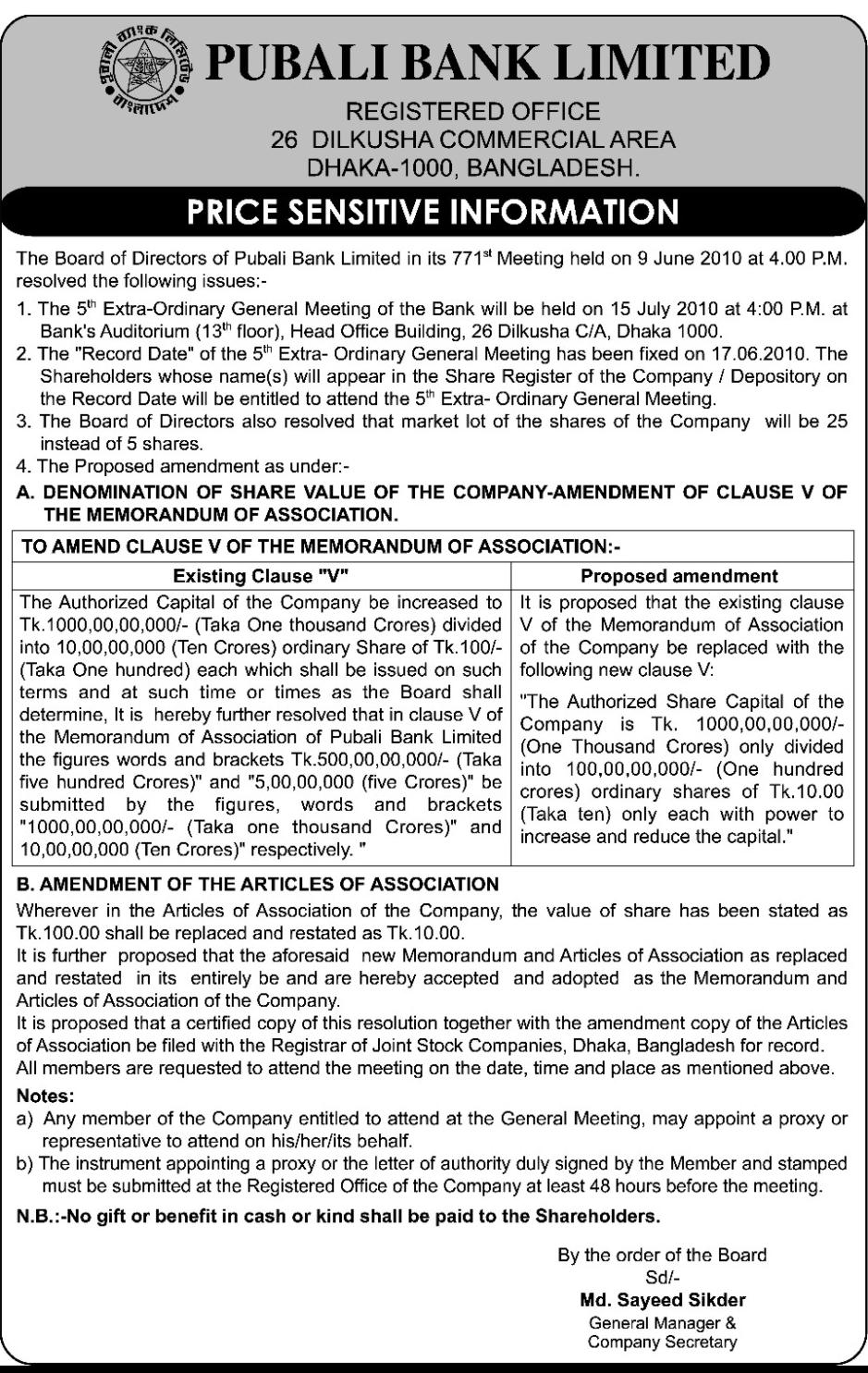 পূবালী ব্যাংক লিমিটেড বাংলাদেশ

PUBALI BANK LIMITED

REGISTERED OFFICE
26 DILKUSHA COMMERCIAL AREA
DHAKA-1000, BANGLADESH.

PRICE SENSITIVE INFORMATION

The Board of Directors of Pubali Bank Limited in its 771$^{st}$ Meeting held on 9 June 2010 at 4.00 P.M. resolved the following issues:-

1. The 5$^{th}$ Extra-Ordinary General Meeting of the Bank will be held on 15 July 2010 at 4:00 P.M. at Bank's Auditorium (13$^{th}$ floor), Head Office Building, 26 Dilkusha C/A, Dhaka 1000.
2. The "Record Date" of the 5$^{th}$ Extra- Ordinary General Meeting has been fixed on 17.06.2010. The Shareholders whose name(s) will appear in the Share Register of the Company / Depository on the Record Date will be entitled to attend the 5$^{th}$ Extra- Ordinary General Meeting.
3. The Board of Directors also resolved that market lot of the shares of the Company will be 25 instead of 5 shares.
4. The Proposed amendment as under:-

A. DENOMINATION OF SHARE VALUE OF THE COMPANY-AMENDMENT OF CLAUSE V OF THE MEMORANDUM OF ASSOCIATION.

TO AMEND CLAUSE V OF THE MEMORANDUM OF ASSOCIATION:-

| Existing Clause "V" | Proposed amendment |
|---|---|
| The Authorized Capital of the Company be increased to Tk.1000,00,00,000/- (Taka One thousand Crores) divided into 10,00,00,000 (Ten Crores) ordinary Share of Tk.100/- (Taka One hundred) each which shall be issued on such terms and at such time or times as the Board shall determine, It is hereby further resolved that in clause V of the Memorandum of Association of Pubali Bank Limited the figures words and brackets Tk.500,00,00,000/- (Taka five hundred Crores)" and "5,00,00,000 (five Crores)" be submitted by the figures, words and brackets "1000,00,00,000/- (Taka one thousand Crores)" and 10,00,00,000 (Ten Crores)" respectively. " | It is proposed that the existing clause V of the Memorandum of Association of the Company be replaced with the following new clause V: "The Authorized Share Capital of the Company is Tk. 1000,00,00,000/- (One Thousand Crores) only divided into 100,00,00,000/- (One hundred crores) ordinary shares of Tk.10.00 (Taka ten) only each with power to increase and reduce the capital." |

B. AMENDMENT OF THE ARTICLES OF ASSOCIATION

Wherever in the Articles of Association of the Company, the value of share has been stated as Tk.100.00 shall be replaced and restated as Tk.10.00.
It is further proposed that the aforesaid new Memorandum and Articles of Association as replaced and restated in its entirely be and are hereby accepted and adopted as the Memorandum and Articles of Association of the Company.
It is proposed that a certified copy of this resolution together with the amendment copy of the Articles of Association be filed with the Registrar of Joint Stock Companies, Dhaka, Bangladesh for record.
All members are requested to attend the meeting on the date, time and place as mentioned above.

Notes:
a) Any member of the Company entitled to attend at the General Meeting, may appoint a proxy or representative to attend on his/her/its behalf.
b) The instrument appointing a proxy or the letter of authority duly signed by the Member and stamped must be submitted at the Registered Office of the Company at least 48 hours before the meeting.

N.B.:-No gift or benefit in cash or kind shall be paid to the Shareholders.

By the order of the Board
Sd/-
Md. Sayeed Sikder
General Manager &
Company Secretary